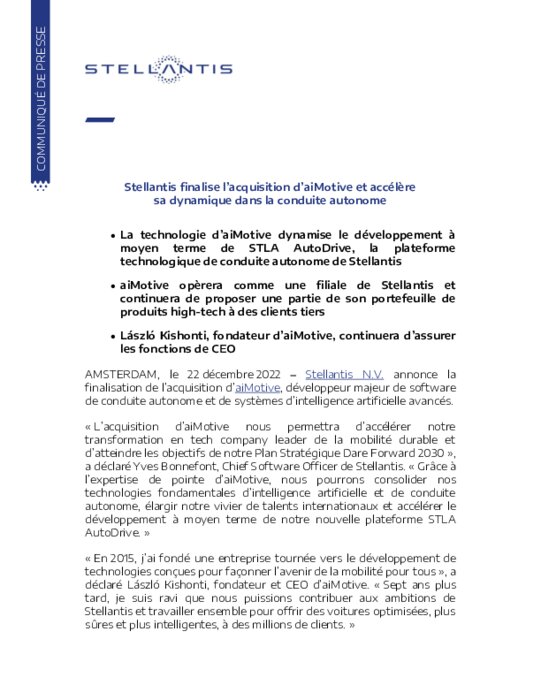 COMMUNIQUÉ DE PRESSE

STELLANTIS

Stellantis finalise l'acquisition d'aiMotive et accélère sa dynamique dans la conduite autonome

• La technologie d'aiMotive dynamise le développement à moyen terme de STLA AutoDrive, la plateforme technologique de conduite autonome de Stellantis

• aiMotive opèrera comme une filiale de Stellantis et continuera de proposer une partie de son portefeuille de produits high-tech à des clients tiers

• László Kishonti, fondateur d'aiMotive, continuera d'assurer les fonctions de CEO

AMSTERDAM, le 22 décembre 2022 – Stellantis N.V. annonce la finalisation de l'acquisition d'aiMotive, développeur majeur de software de conduite autonome et de systèmes d'intelligence artificielle avancés.

« L'acquisition d'aiMotive nous permettra d'accélérer notre transformation en tech company leader de la mobilité durable et d'atteindre les objectifs de notre Plan Stratégique Dare Forward 2030 », a déclaré Yves Bonnefont, Chief Software Officer de Stellantis. « Grâce à l'expertise de pointe d'aiMotive, nous pourrons consolider nos technologies fondamentales d'intelligence artificielle et de conduite autonome, élargir notre vivier de talents internationaux et accélérer le développement à moyen terme de notre nouvelle plateforme STLA AutoDrive. »

« En 2015, j'ai fondé une entreprise tournée vers le développement de technologies conçues pour façonner l'avenir de la mobilité pour tous », a déclaré László Kishonti, fondateur et CEO d'aiMotive. « Sept ans plus tard, je suis ravi que nous puissions contribuer aux ambitions de Stellantis et travailler ensemble pour offrir des voitures optimisées, plus sûres et plus intelligentes, à des millions de clients. »